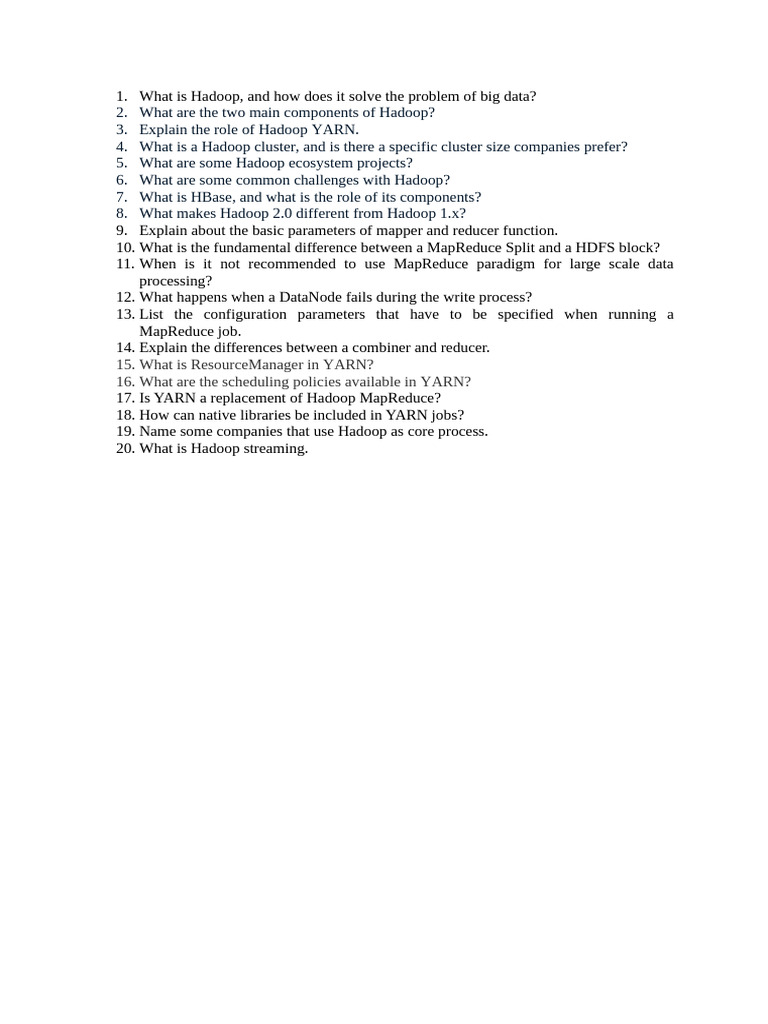 1. What is Hadoop, and how does it solve the problem of big data?
2. What are the two main components of Hadoop?
3. Explain the role of Hadoop YARN.
4. What is a Hadoop cluster, and is there a specific cluster size companies prefer?
5. What are some Hadoop ecosystem projects?
6. What are some common challenges with Hadoop?
7. What is HBase, and what is the role of its components?
8. What makes Hadoop 2.0 different from Hadoop 1.x?
9. Explain about the basic parameters of mapper and reducer function.
10. What is the fundamental difference between a MapReduce Split and a HDFS block?
11. When is it not recommended to use MapReduce paradigm for large scale data processing?
12. What happens when a DataNode fails during the write process?
13. List the configuration parameters that have to be specified when running a MapReduce job.
14. Explain the differences between a combiner and reducer.
15. What is ResourceManager in YARN?
16. What are the scheduling policies available in YARN?
17. Is YARN a replacement of Hadoop MapReduce?
18. How can native libraries be included in YARN jobs?
19. Name some companies that use Hadoop as core process.
20. What is Hadoop streaming.